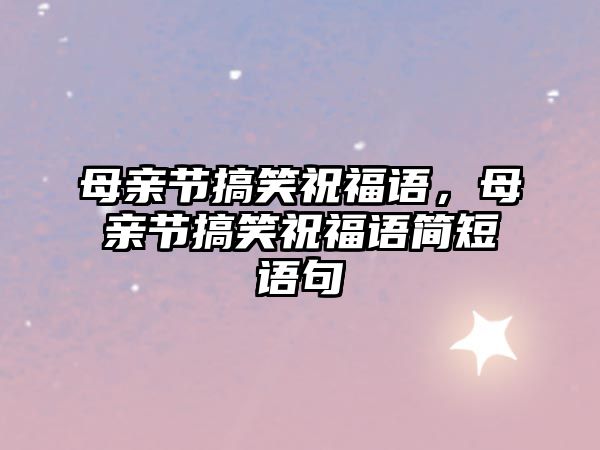 母亲节搞笑祝福语，母亲节搞笑祝福语简短语句